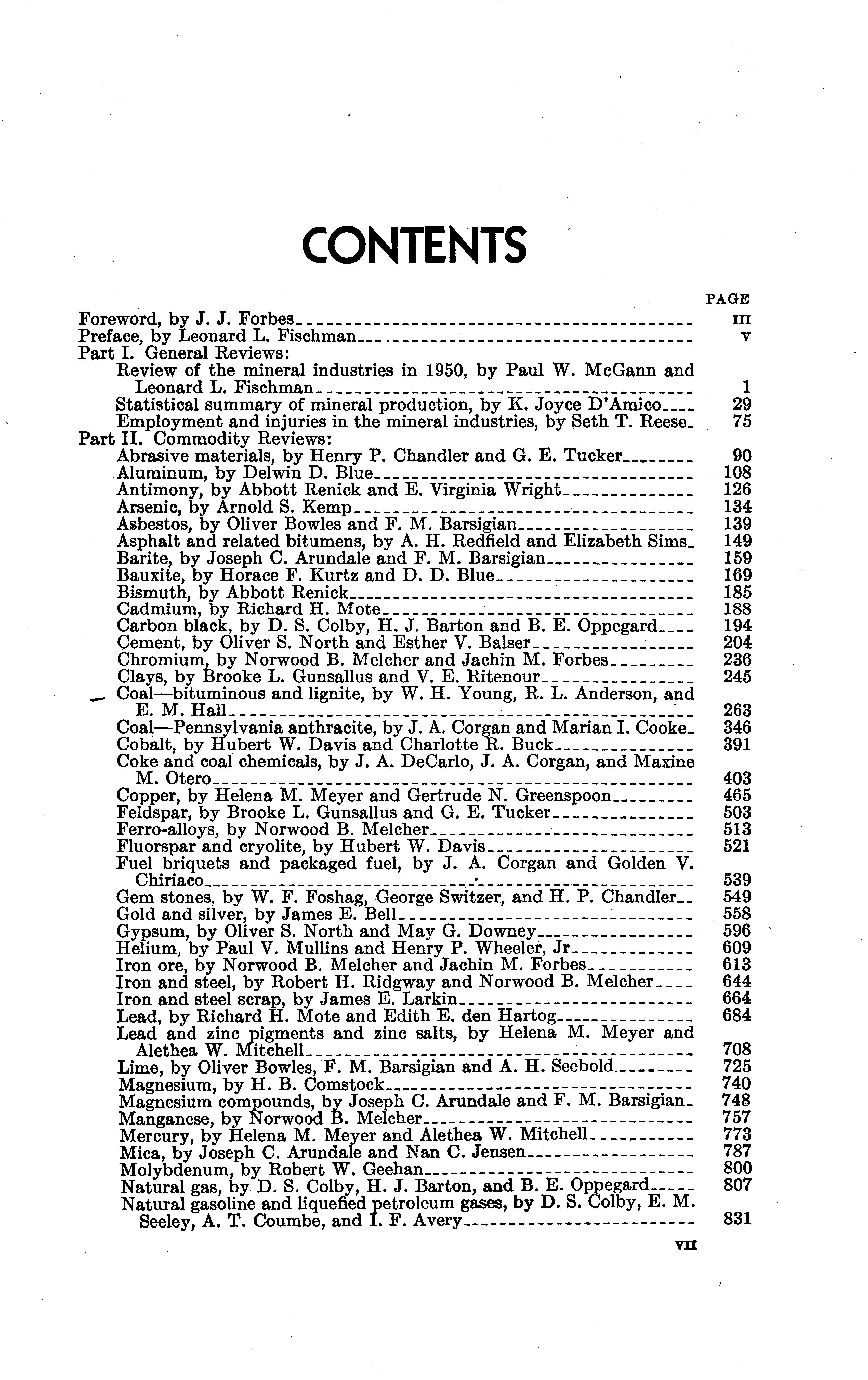 CONTENTS

PAGE

Foreword, by J. J. Forbes III
Preface, by Leonard L. Fischman V
Part I. General Reviews:
Review of the mineral industries in 1950, by Paul W. McGann and Leonard L. Fischman 1
Statistical summary of mineral production, by K. Joyce D'Amico 29
Employment and injuries in the mineral industries, by Seth T. Reese 75
Part II. Commodity Reviews:
Abrasive materials, by Henry P. Chandler and G. E. Tucker 90
Aluminum, by Delwin D. Blue 108
Antimony, by Abbott Renick and E. Virginia Wright 126
Arsenic, by Arnold S. Kemp 134
Asbestos, by Oliver Bowles and F. M. Barsigian 139
Asphalt and related bitumens, by A. H. Redfield and Elizabeth Sims 149
Barite, by Joseph C. Arundale and F. M. Barsigian 159
Bauxite, by Horace F. Kurtz and D. D. Blue 169
Bismuth, by Abbott Renick 185
Cadmium, by Richard H. Mote 188
Carbon black, by D. S. Colby, H. J. Barton and B. E. Oppegard 194
Cement, by Oliver S. North and Esther V. Balser 204
Chromium, by Norwood B. Melcher and Jachin M. Forbes 236
Clays, by Brooke L. Gunsallus and V. E. Ritenour 245
Coal—bituminous and lignite, by W. H. Young, R. L. Anderson, and E. M. Hall 263
Coal—Pennsylvania anthracite, by J. A. Corgan and Marian I. Cooke 346
Cobalt, by Hubert W. Davis and Charlotte R. Buck 391
Coke and coal chemicals, by J. A. DeCarlo, J. A. Corgan, and Maxine M. Otero 403
Copper, by Helena M. Meyer and Gertrude N. Greenspoon 465
Feldspar, by Brooke L. Gunsallus and G. E. Tucker 503
Ferro-alloys, by Norwood B. Melcher 513
Fluorspar and cryolite, by Hubert W. Davis 521
Fuel briquets and packaged fuel, by J. A. Corgan and Golden V. Chiriaco 539
Gem stones, by W. F. Foshag, George Switzer, and H. P. Chandler 549
Gold and silver, by James E. Bell 558
Gypsum, by Oliver S. North and May G. Downey 596
Helium, by Paul V. Mullins and Henry P. Wheeler, Jr 609
Iron ore, by Norwood B. Melcher and Jachin M. Forbes 613
Iron and steel, by Robert H. Ridgway and Norwood B. Melcher 644
Iron and steel scrap, by James E. Larkin 664
Lead, by Richard H. Mote and Edith E. den Hartog 684
Lead and zinc pigments and zinc salts, by Helena M. Meyer and Alethea W. Mitchell 708
Lime, by Oliver Bowles, F. M. Barsigian and A. H. Seebold 725
Magnesium, by H. B. Comstock 740
Magnesium compounds, by Joseph C. Arundale and F. M. Barsigian 748
Manganese, by Norwood B. Melcher 757
Mercury, by Helena M. Meyer and Alethea W. Mitchell 773
Mica, by Joseph C. Arundale and Nan C. Jensen 787
Molybdenum, by Robert W. Geehan 800
Natural gas, by D. S. Colby, H. J. Barton, and B. E. Oppegard 807
Natural gasoline and liquefied petroleum gases, by D. S. Colby, E. M. Seeley, A. T. Coumbe, and I. F. Avery 831

VII